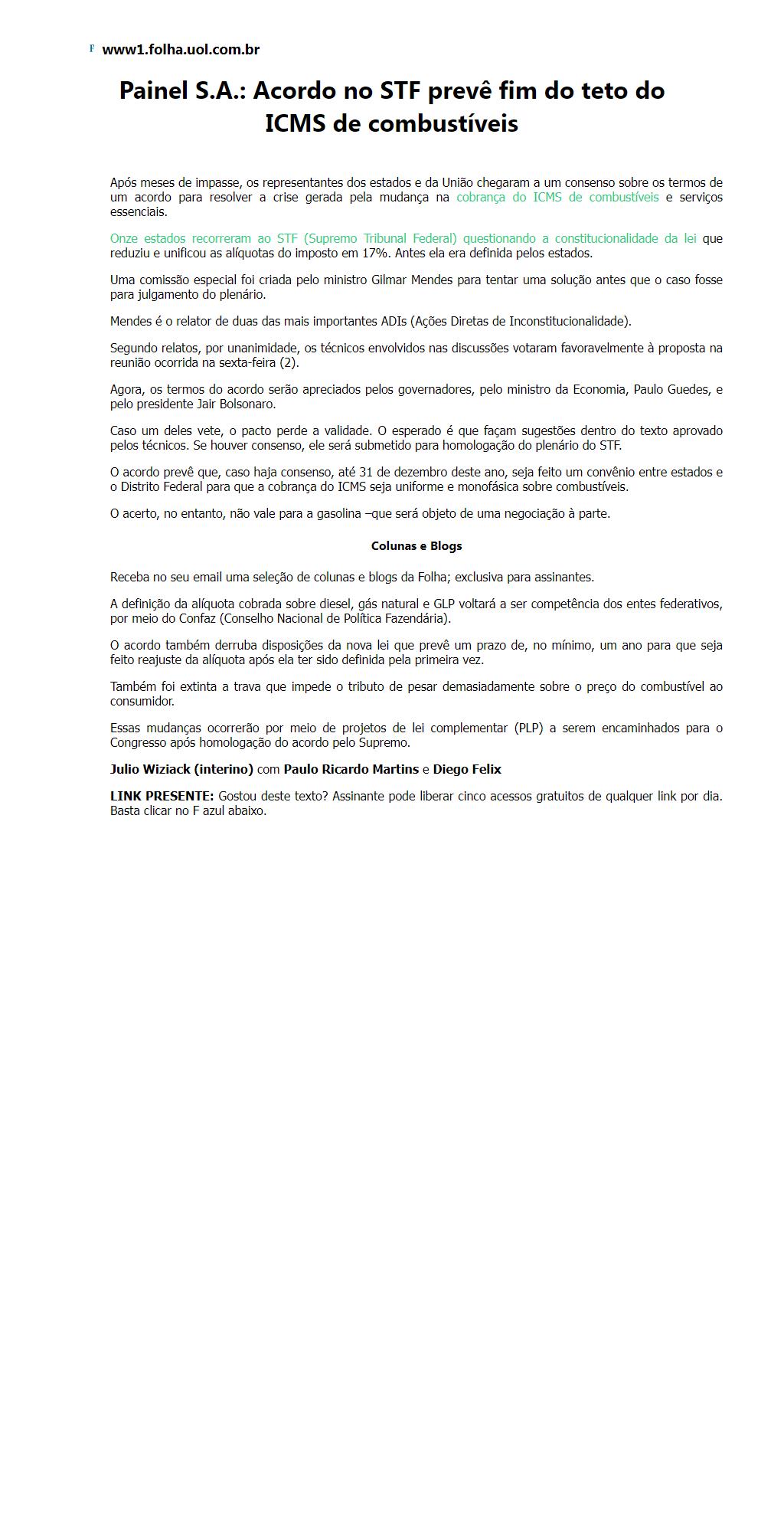 F www1.folha.uol.com.br

Painel S.A.: Acordo no STF prevê fim do teto do ICMS de combustíveis

Após meses de impasse, os representantes dos estados e da União chegaram a um consenso sobre os termos de um acordo para resolver a crise gerada pela mudança na cobrança do ICMS de combustíveis e serviços essenciais.

Onze estados recorreram ao STF (Supremo Tribunal Federal) questionando a constitucionalidade da lei que reduziu e unificou as alíquotas do imposto em 17%. Antes ela era definida pelos estados.

Uma comissão especial foi criada pelo ministro Gilmar Mendes para tentar uma solução antes que o caso fosse para julgamento do plenário.

Mendes é o relator de duas das mais importantes ADIs (Ações Diretas de Inconstitucionalidade).

Segundo relatos, por unanimidade, os técnicos envolvidos nas discussões votaram favoravelmente à proposta na reunião ocorrida na sexta-feira (2).

Agora, os termos do acordo serão apreciados pelos governadores, pelo ministro da Economia, Paulo Guedes, e pelo presidente Jair Bolsonaro.

Caso um deles vete, o pacto perde a validade. O esperado é que façam sugestões dentro do texto aprovado pelos técnicos. Se houver consenso, ele será submetido para homologação do plenário do STF.

O acordo prevê que, caso haja consenso, até 31 de dezembro deste ano, seja feito um convênio entre estados e o Distrito Federal para que a cobrança do ICMS seja uniforme e monofásica sobre combustíveis.

O acerto, no entanto, não vale para a gasolina –que será objeto de uma negociação à parte.

Colunas e Blogs

Receba no seu email uma seleção de colunas e blogs da Folha; exclusiva para assinantes.

A definição da alíquota cobrada sobre diesel, gás natural e GLP voltará a ser competência dos entes federativos, por meio do Confaz (Conselho Nacional de Política Fazendária).

O acordo também derruba disposições da nova lei que prevê um prazo de, no mínimo, um ano para que seja feito reajuste da alíquota após ela ter sido definida pela primeira vez.

Também foi extinta a trava que impede o tributo de pesar demasiadamente sobre o preço do combustível ao consumidor.

Essas mudanças ocorrerão por meio de projetos de lei complementar (PLP) a serem encaminhados para o Congresso após homologação do acordo pelo Supremo.

Julio Wiziack (interino) com Paulo Ricardo Martins e Diego Felix

LINK PRESENTE: Gostou deste texto? Assinante pode liberar cinco acessos gratuitos de qualquer link por dia. Basta clicar no F azul abaixo.